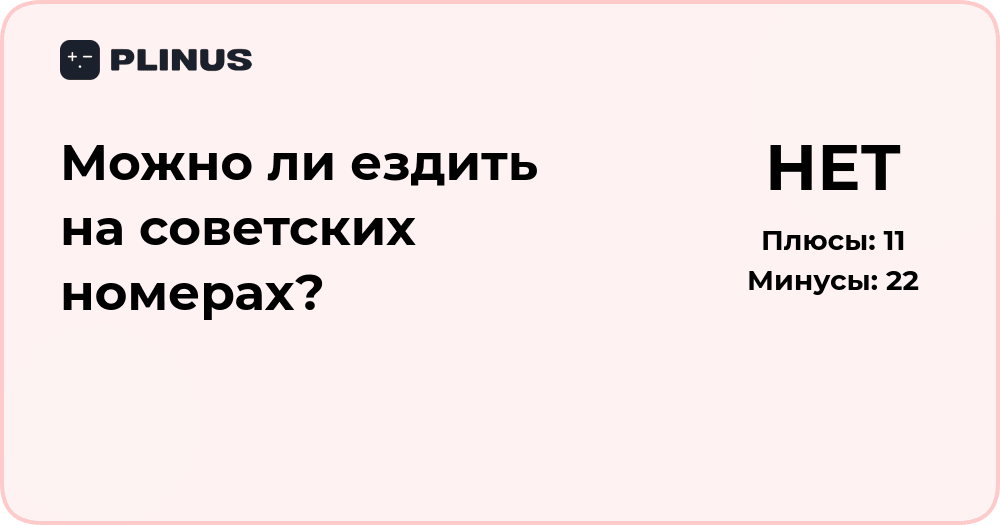 PLINUS

Можно ли ездить на советских номерах?

НЕТ

Плюсы: 11
Минусы: 22